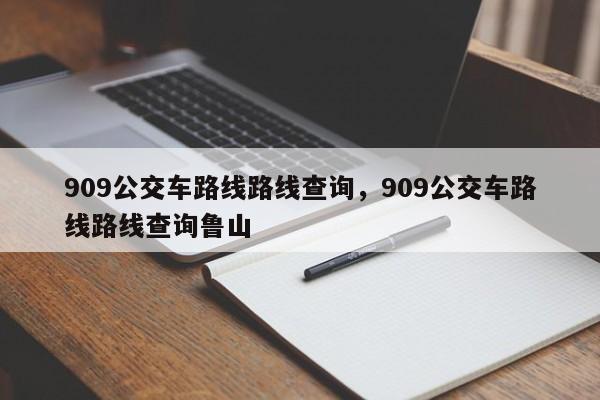 909公交车路线路线查询，909公交车路线路线查询鲁山